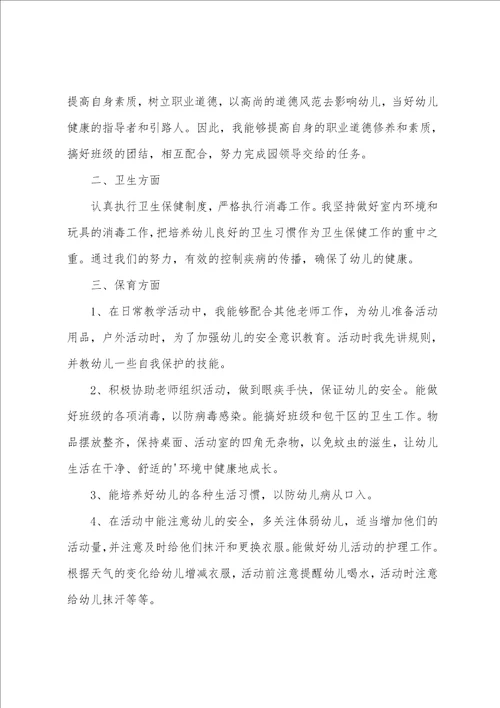 提高自身素质，树立职业道德，以高尚的道德风范去影响幼儿，当好幼儿健康的指导者和引路人。因此，我能够提高自身的职业道德修养和素质，搞好班级的团结，相互配合，努力完成园领导交给的任务。

二、卫生方面

认真执行卫生保健制度，严格执行消毒工作。我坚持做好室内环境和玩具的消毒工作，把培养幼儿良好的卫生习惯作为卫生保健工作的重中之重。通过我们的努力，有效的控制疾病的传播，确保了幼儿的健康。

三、保育方面

1、在日常教学活动中，我能够配合其他老师工作，为幼儿准备活动用品，户外活动时，为了加强幼儿的安全意识教育。活动时我先讲规则，并教幼儿一些自我保护的技能。

2、积极协助老师组织活动，做到眼疾手快，保证幼儿的安全。能做好班级的各项消毒，以防病毒感染。能搞好班级和包干区的卫生工作。物品摆放整齐，保持桌面、活动室的四角无杂物，以免蚊虫的滋生，让幼儿生活在干净、舒适的'环境中健康地成长。

3、能培养好幼儿的各种生活习惯，以防幼儿病从口入。

4、在活动中能注意幼儿的安全，多关注体弱幼儿，适当增加他们的活动量，并注意及时给他们抹汗和更换衣服。能做好幼儿活动的护理工作。根据天气的变化给幼儿增减衣服，活动前注意提醒幼儿喝水，活动时注意给幼儿抹汗等等。